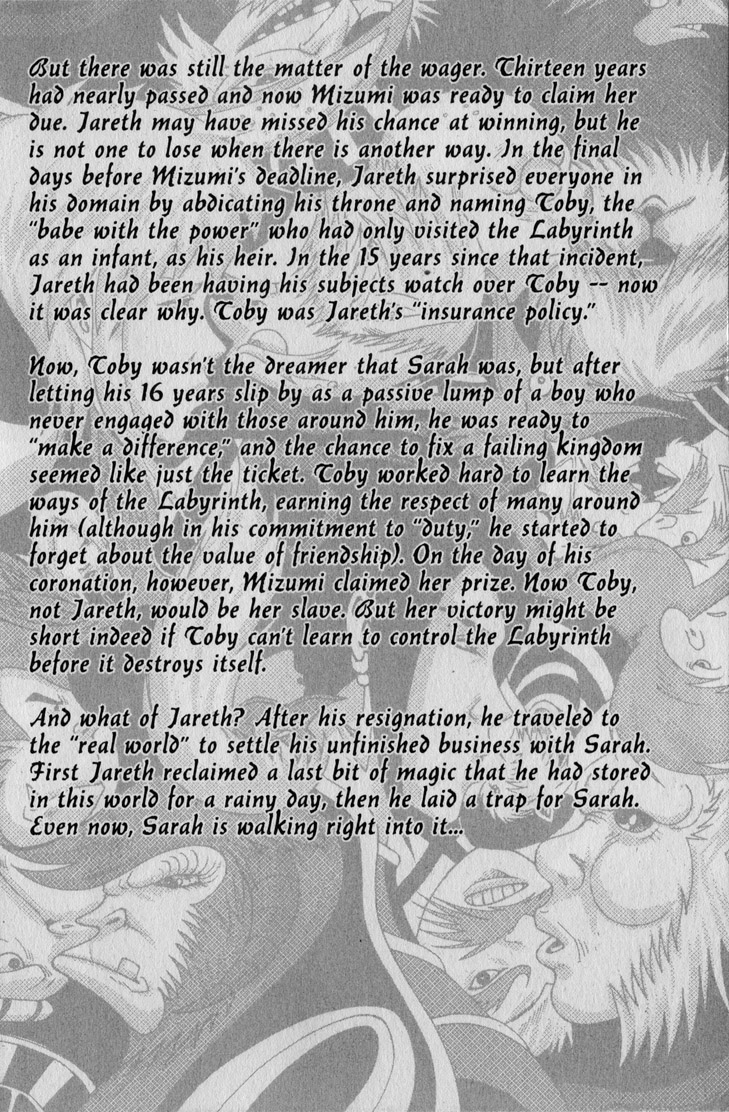 But there was still the matter of the wager. Thirteen years had nearly passed and now Mizumi was ready to claim her due. Jareth may have missed his chance at winning, but he is not one to lose when there is another way. In the final days before Mizumi's deadline, Jareth surprised everyone in his domain by abdicating his throne and naming Toby, the "babe with the power" who had only visited the Labyrinth as an infant, as his heir. In the 15 years since that incident, Jareth had been having his subjects watch over Toby -- now it was clear why. Toby was Jareth's "insurance policy."

Now, Toby wasn't the dreamer that Sarah was, but after letting his 16 years slip by as a passive lump of a boy who never engaged with those around him, he was ready to "make a difference," and the chance to fix a failing kingdom seemed like just the ticket. Toby worked hard to learn the ways of the Labyrinth, earning the respect of many around him (although in his commitment to "duty," he started to forget about the value of friendship). On the day of his coronation, however, Mizumi claimed her prize. Now Toby, not Jareth, would be her slave. But her victory might be short indeed if Toby can't learn to control the Labyrinth before it destroys itself.

And what of Jareth? After his resignation, he traveled to the "real world" to settle his unfinished business with Sarah. First Jareth reclaimed a last bit of magic that he had stored in this world for a rainy day, then he laid a trap for Sarah. Even now, Sarah is walking right into it...